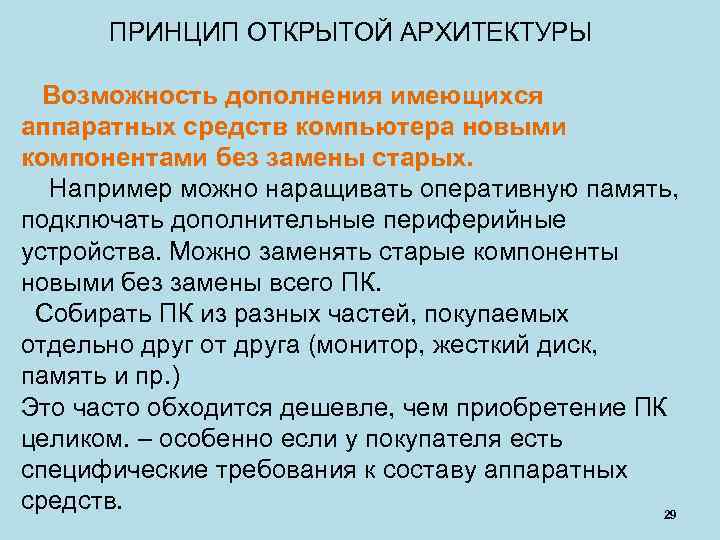 ПРИНЦИП ОТКРЫТОЙ АРХИТЕКТУРЫ

Возможность дополнения имеющихся аппаратных средств компьютера новыми компонентами без замены старых.

Например можно наращивать оперативную память, подключать дополнительные периферийные устройства. Можно заменять старые компоненты новыми без замены всего ПК.

Собирать ПК из разных частей, покупаемых отдельно друг от друга (монитор, жесткий диск, память и пр.)

Это часто обходится дешевле, чем приобретение ПК целиком. – особенно если у покупателя есть специфические требования к составу аппаратных средств.

29